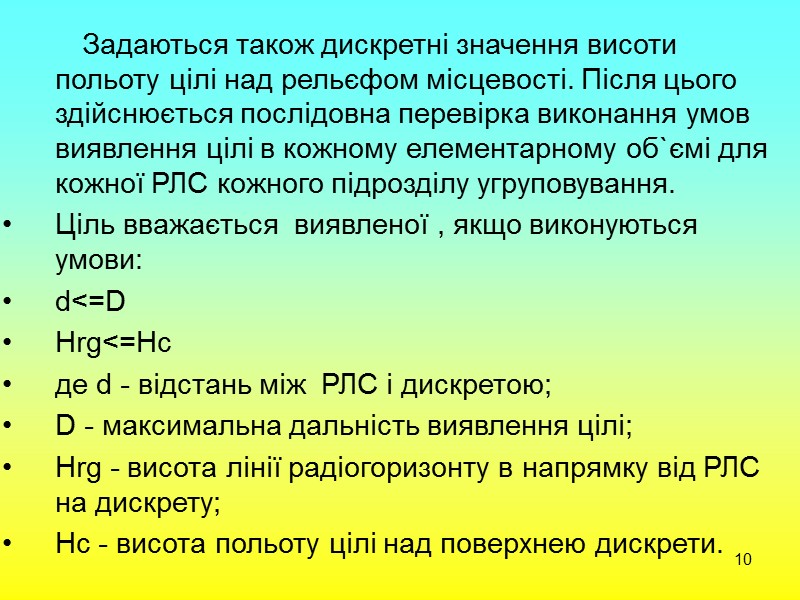 Задаються також дискретні значення висоти польоту цілі над рельєфом місцевості. Після цього здійснюється послідовна перевірка виконання умов виявлення цілі в кожному елементарному об`ємі для кожної РЛС кожного підрозділу угруповування.

• Ціль вважається виявленої , якщо виконуються умови:

• d<=D

• Hrg<=Hc

• де d - відстань між РЛС і дискретою;

• D - максимальна дальність виявлення цілі;

• Hrg - висота лінії радіогоризонту в напрямку від РЛС на дискрету;

• Hc - висота польоту цілі над поверхнею дискрети.

10